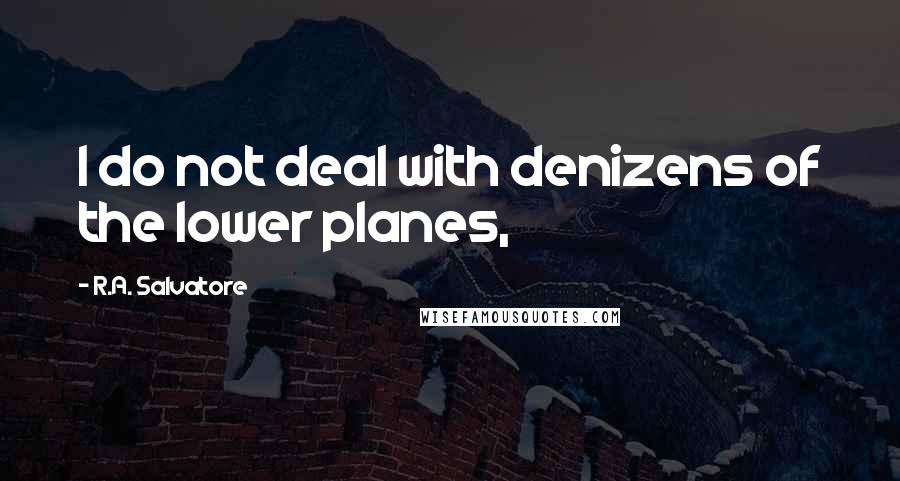 I do not deal with denizens of the lower planes,

- R.A. Salvatore

WISEFAMOUSQUOTES.COM